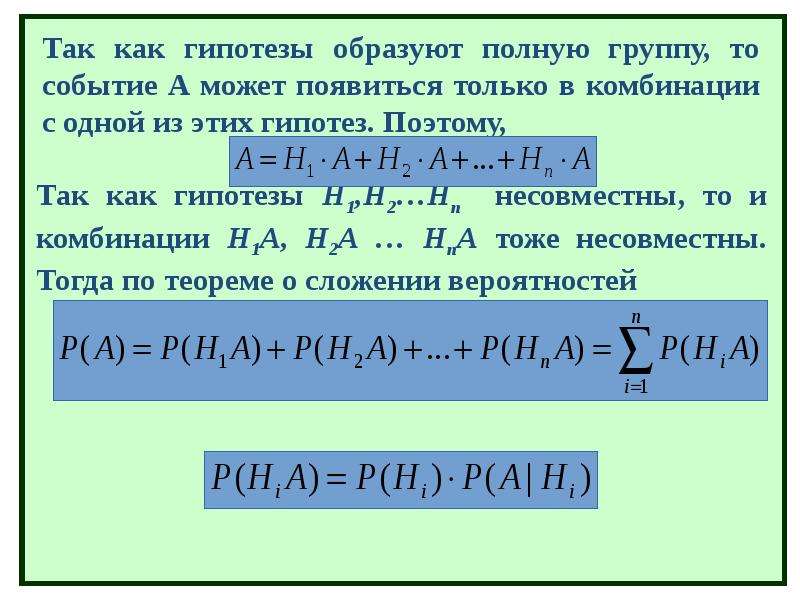 Так как гипотезы образуют полную группу, то событие А может появиться только в комбинации с одной из этих гипотез. Поэтому,

$A = H_1 \cdot A + H_2 \cdot A + \ldots + H_n \cdot A$

Так как гипотезы $H_1, H_2 \ldots H_n$ несовместны, то и комбинации $H_1A$, $H_2A$ … $H_nA$ тоже несовместны. Тогда по теореме о сложении вероятностей

$P(A) = P(H_1A) + P(H_2A) + \ldots + P(H_nA) = \sum_{i=1}^{n} P(H_iA)$

$P(H_iA) = P(H_i) \cdot P(A|H_i)$